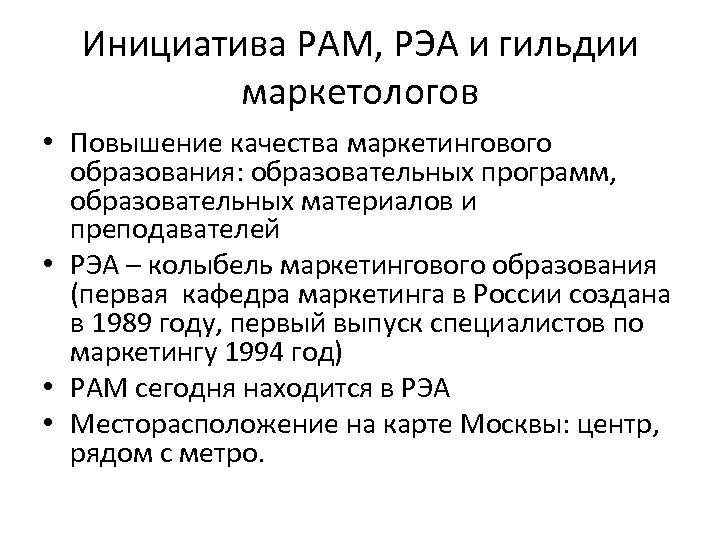 Инициатива РАМ, РЭА и гильдии маркетологов

• Повышение качества маркетингового образования: образовательных программ, образовательных материалов и преподавателей
• РЭА – колыбель маркетингового образования (первая кафедра маркетинга в России создана в 1989 году, первый выпуск специалистов по маркетингу 1994 год)
• РАМ сегодня находится в РЭА
• Месторасположение на карте Москвы: центр, рядом с метро.